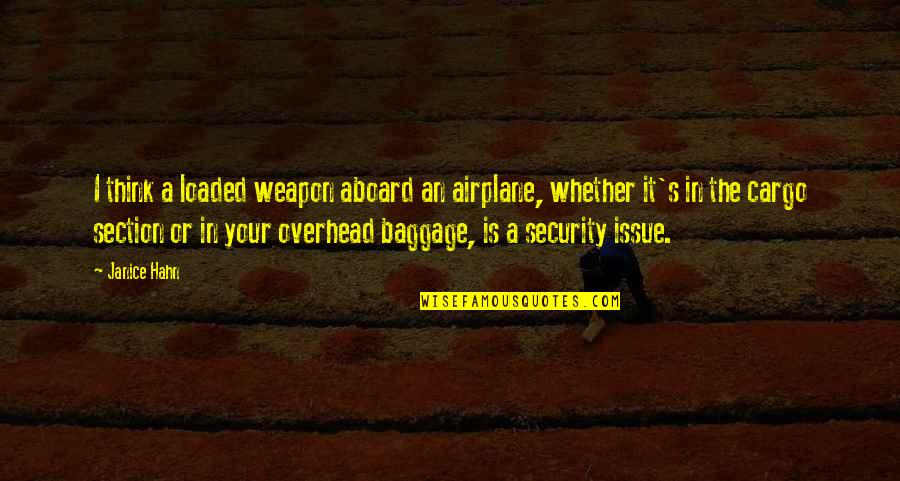 I think a loaded weapon aboard an airplane, whether it`s in the cargo section or in your overhead baggage, is a security issue.

- Janice Hahn

WISEFAMOUSQUOTES.COM